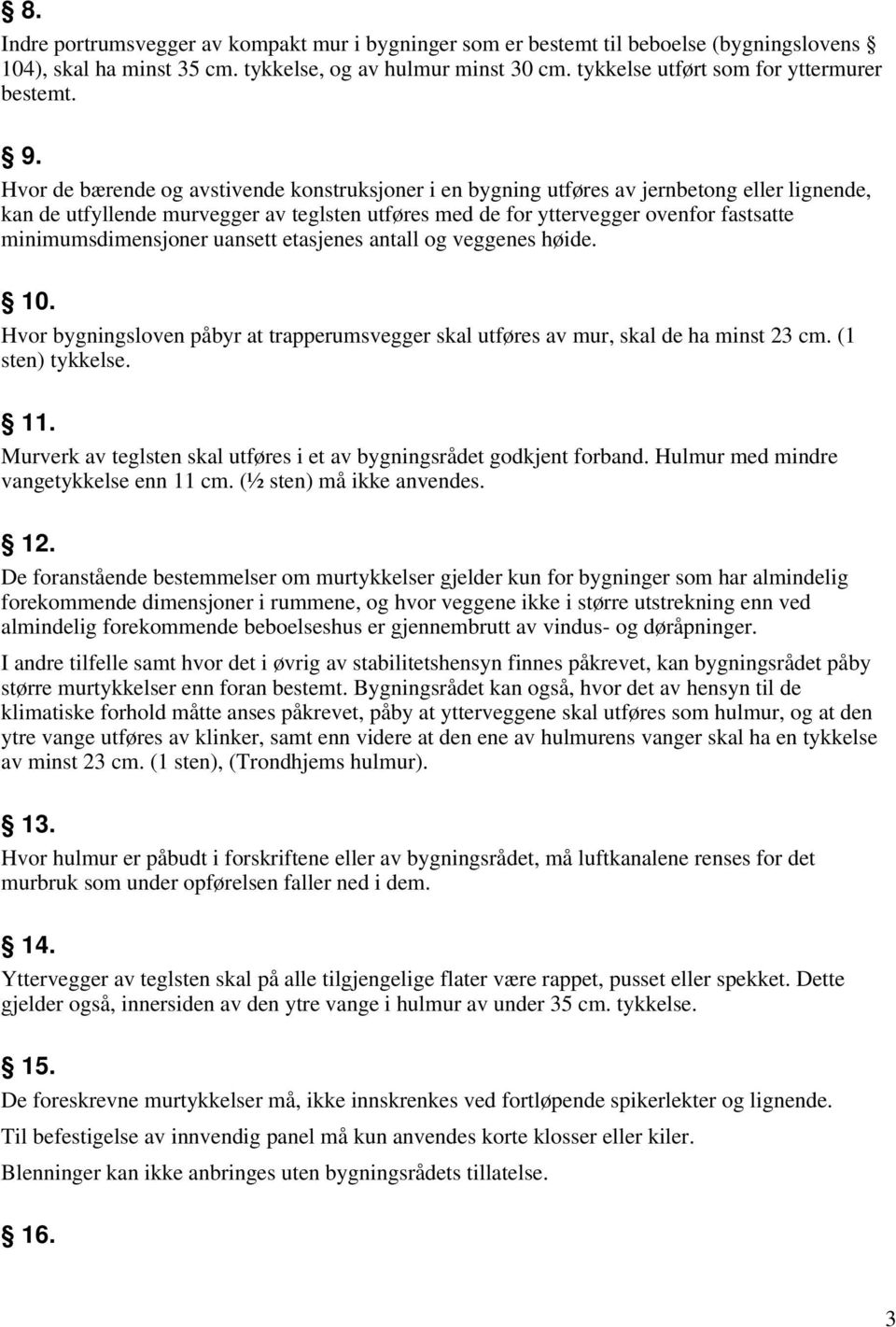 § 8.
Indre portrumsvegger av kompakt mur i bygninger som er bestemt til beboelse (bygningslovens § 104), skal ha minst 35 cm. tykkelse, og av hulmur minst 30 cm. tykkelse utført som for yttermurer bestemt.

§ 9.
Hvor de bærende og avstivende konstruksjoner i en bygning utføres av jernbetong eller lignende, kan de utfyllende murvegger av teglsten utføres med de for yttervegger ovenfor fastsatte minimumsdimensjoner uansett etasjenes antall og veggenes høide.

§ 10.
Hvor bygningsloven påbyr at trapperumsvegger skal utføres av mur, skal de ha minst 23 cm. (1 sten) tykkelse.

§ 11.
Murverk av teglsten skal utføres i et av bygningsrådet godkjent forband. Hulmur med mindre vangetykkelse enn 11 cm. (½ sten) må ikke anvendes.

§ 12.
De foranstående bestemmelser om murtykkelser gjelder kun for bygninger som har almindelig forekommende dimensjoner i rummene, og hvor veggene ikke i større utstrekning enn ved almindelig forekommende beboelseshus er gjennembrutt av vindus- og døråpninger.

I andre tilfelle samt hvor det i øvrig av stabilitetshensyn finnes påkrevet, kan bygningsrådet påby større murtykkelser enn foran bestemt. Bygningsrådet kan også, hvor det av hensyn til de klimatiske forhold måtte anses påkrevet, påby at ytterveggene skal utføres som hulmur, og at den ytre vange utføres av klinker, samt enn videre at den ene av hulmurens vanger skal ha en tykkelse av minst 23 cm. (1 sten), (Trondhjems hulmur).

§ 13.
Hvor hulmur er påbudt i forskriftene eller av bygningsrådet, må luftkanalene renses for det murbruk som under opførelsen faller ned i dem.

§ 14.
Yttervegger av teglsten skal på alle tilgjengelige flater være rappet, pusset eller spekket. Dette gjelder også, innersiden av den ytre vange i hulmur av under 35 cm. tykkelse.

§ 15.
De foreskrevne murtykkelser må, ikke innskrenkes ved fortløpende spikerlekter og lignende.

Til befestigelse av innvendig panel må kun anvendes korte klosser eller kiler.

Blenninger kan ikke anbringes uten bygningsrådets tillatelse.

§ 16.

3